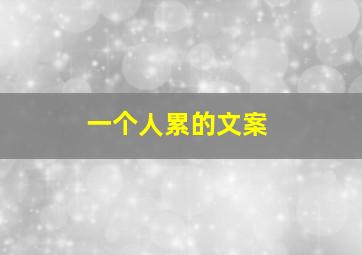 一个人累的文案